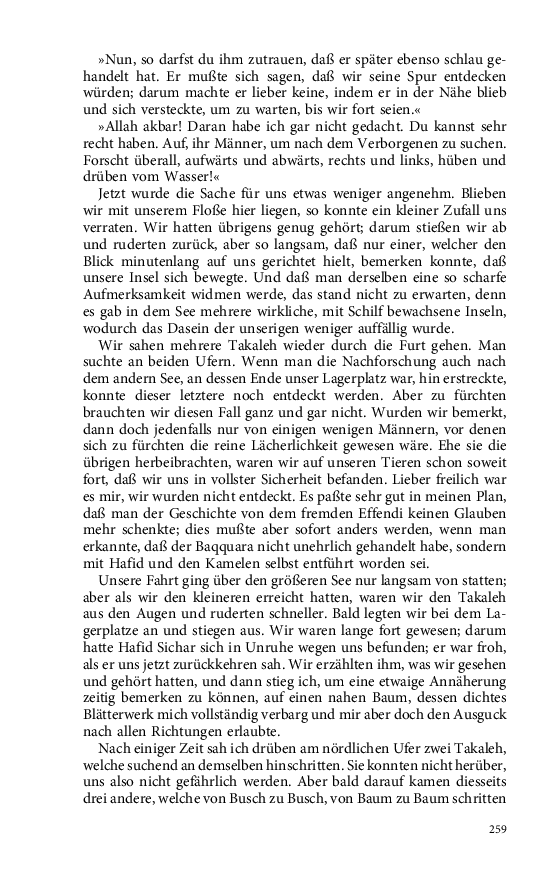 »Nun, so darfst du ihm zutrauen, daß er später ebenso schlau gehandelt hat. Er mußte sich sagen, daß wir seine Spur entdecken würden; darum machte er lieber keine, indem er in der Nähe blieb und sich versteckte, um zu warten, bis wir fort seien.«

»Allah akbar! Daran habe ich gar nicht gedacht. Du kannst sehr recht haben. Auf, ihr Männer, um nach dem Verborgenen zu suchen. Forscht überall, aufwärts und abwärts, rechts und links, hüben und drüben vom Wasser!«

Jetzt wurde die Sache für uns etwas weniger angenehm. Blieben wir mit unserem Floße hier liegen, so konnte ein kleiner Zufall uns verraten. Wir hatten übrigens genug gehört; darum stießen wir ab und ruderten zurück, aber so langsam, daß nur einer, welcher den Blick minutenlang auf uns gerichtet hielt, bemerken konnte, daß unsere Insel sich bewegte. Und daß man derselben eine so scharfe Aufmerksamkeit widmen werde, das stand nicht zu erwarten, denn es gab in dem See mehrere wirkliche, mit Schilf bewachsene Inseln, wodurch das Dasein der unserigen weniger auffällig wurde.

Wir sahen mehrere Takaleh wieder durch die Furt gehen. Man suchte an beiden Ufern. Wenn man die Nachforschung auch nach dem andern See, an dessen Ende unser Lagerplatz war, hin erstreckte, konnte dieser letztere noch entdeckt werden. Aber zu fürchten brauchten wir diesen Fall ganz und gar nicht. Wurden wir bemerkt, dann doch jedenfalls nur von einigen wenigen Männern, vor denen sich zu fürchten die reine Lächerlichkeit gewesen wäre. Ehe sie die übrigen herbeibrachten, waren wir auf unseren Tieren schon soweit fort, daß wir uns in vollster Sicherheit befanden. Lieber freilich war es mir, wir wurden nicht entdeckt. Es paßte sehr gut in meinen Plan, daß man der Geschichte von dem fremden Effendi keinen Glauben mehr schenkte; dies mußte aber sofort anders werden, wenn man erkannte, daß der Baqquara nicht unehrlich gehandelt habe, sondern mit Hafid und den Kamelen selbst entführt worden sei.

Unsere Fahrt ging über den größeren See nur langsam von statten; aber als wir den kleineren erreicht hatten, waren wir den Takaleh aus den Augen und ruderten schneller. Bald legten wir bei dem Lagerplatze an und stiegen aus. Wir waren lange fort gewesen; darum hatte Hafid Sichar sich in Unruhe wegen uns befunden; er war froh, als er uns jetzt zurückkehren sah. Wir erzählten ihm, was wir gesehen und gehört hatten, und dann stieg ich, um eine etwaige Annäherung zeitig bemerken zu können, auf einen nahen Baum, dessen dichtes Blätterwerk mich vollständig verbarg und mir aber doch den Ausguck nach allen Richtungen erlaubte.

Nach einiger Zeit sah ich drüben am nördlichen Ufer zwei Takaleh, welche suchend an demselben hinschritten. Sie konnten nicht herüber, uns also nicht gefährlich werden. Aber bald darauf kamen diesseits drei andere, welche von Busch zu Busch, von Baum zu Baum schritten

259